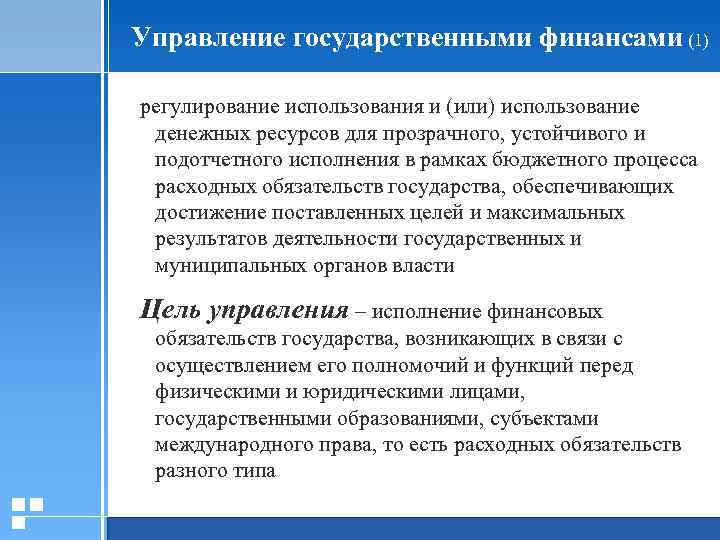 Управление государственными финансами (1)

регулирование использования и (или) использование денежных ресурсов для прозрачного, устойчивого и подотчетного исполнения в рамках бюджетного процесса расходных обязательств государства, обеспечивающих достижение поставленных целей и максимальных результатов деятельности государственных и муниципальных органов власти

Цель управления – исполнение финансовых обязательств государства, возникающих в связи с осуществлением его полномочий и функций перед физическими и юридическими лицами, государственными образованиями, субъектами международного права, то есть расходных обязательств разного типа